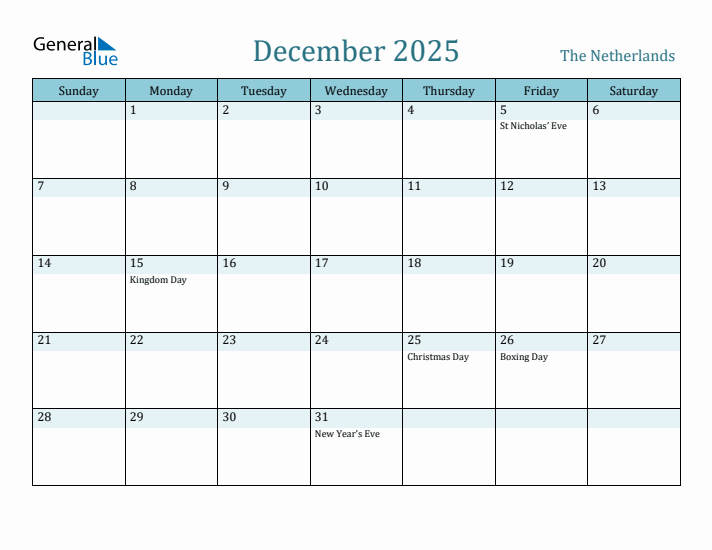 General Blue

December 2025

The Netherlands

| Sunday | Monday | Tuesday | Wednesday | Thursday | Friday | Saturday |
|---|---|---|---|---|---|---|
| | 1 | 2 | 3 | 4 | 5 St Nicholas' Eve | 6 |
| 7 | 8 | 9 | 10 | 11 | 12 | 13 |
| 14 | 15 Kingdom Day | 16 | 17 | 18 | 19 | 20 |
| 21 | 22 | 23 | 24 | 25 Christmas Day | 26 Boxing Day | 27 |
| 28 | 29 | 30 | 31 New Year's Eve | | | |